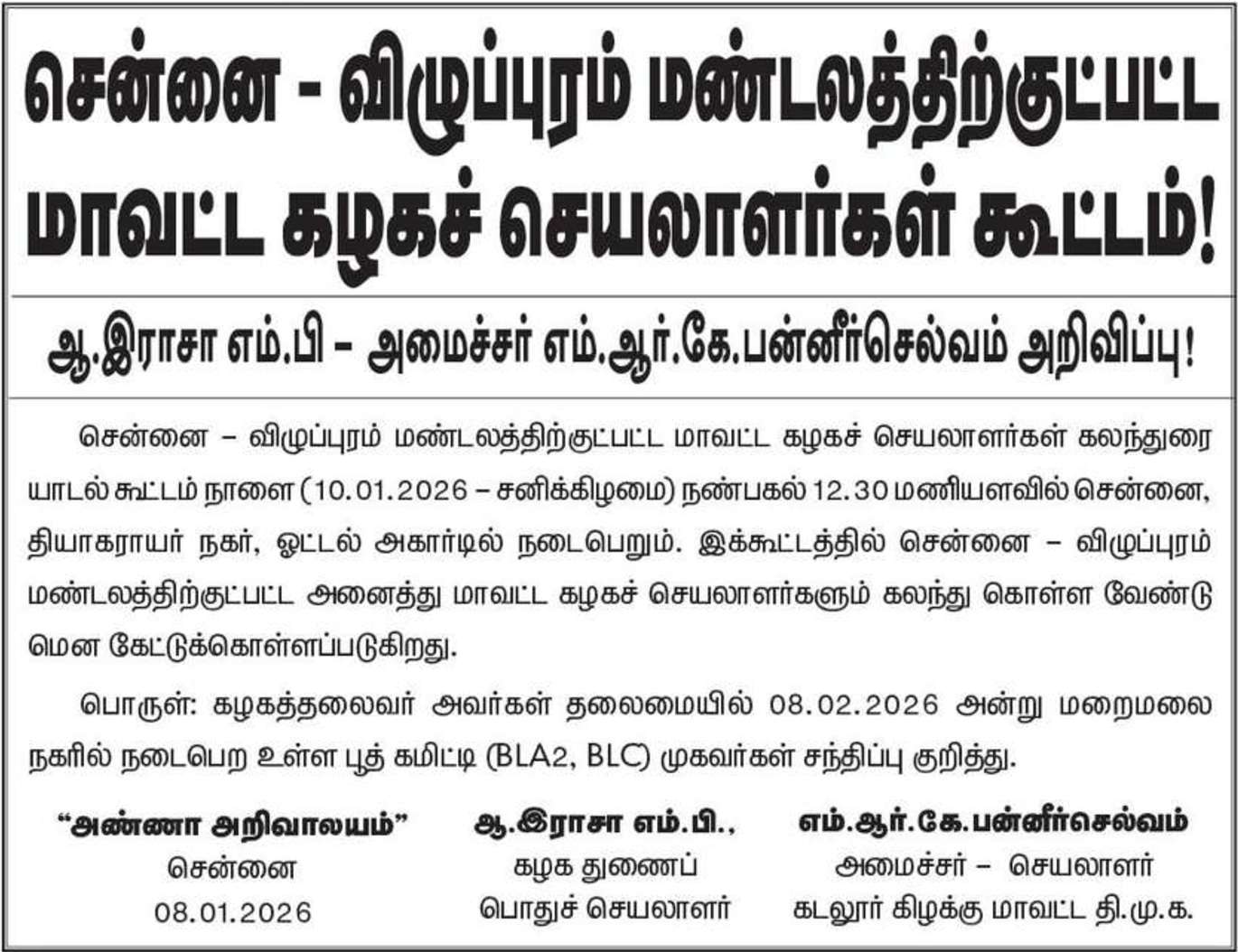 சென்னை - விழுப்புரம் மண்டலத்திற்குட்பட்ட மாவட்ட கழகச் செயலாளர்கள் கூட்டம்!

ஆ.இராசா எம்.பி – அமைச்சர் எம்.ஆர்.கே.பன்னீர்செல்வம் அறிவிப்பு!

சென்னை – விழுப்புரம் மண்டலத்திற்குட்பட்ட மாவட்ட கழகச் செயலாளர்கள் கலந்துரையாடல் கூட்டம் நாளை (10.01.2026 – சனிக்கிழமை) நண்பகல் 12.30 மணியளவில் சென்னை, தியாகராயர் நகர், ஓட்டல் அகார்டில் நடைபெறும். இக்கூட்டத்தில் சென்னை – விழுப்புரம் மண்டலத்திற்குட்பட்ட அனைத்து மாவட்ட கழகச் செயலாளர்களும் கலந்து கொள்ள வேண்டுமென கேட்டுக்கொள்ளப்படுகிறது.

பொருள்: கழகத்தலைவர் அவர்கள் தலைமையில் 08.02.2026 அன்று மறைமலை நகரில் நடைபெற உள்ள பூத் கமிட்டி (BLA2, BLC) முகவர்கள் சந்திப்பு குறித்து.

“அண்ணா அறிவாலயம்”
சென்னை
08.01.2026

ஆ.இராசா எம்.பி.,
கழக துணைப்
பொதுச் செயலாளர்

எம்.ஆர்.கே.பன்னீர்செல்வம்
அமைச்சர் – செயலாளர்
கடலூர் கிழக்கு மாவட்ட தி.மு.க.